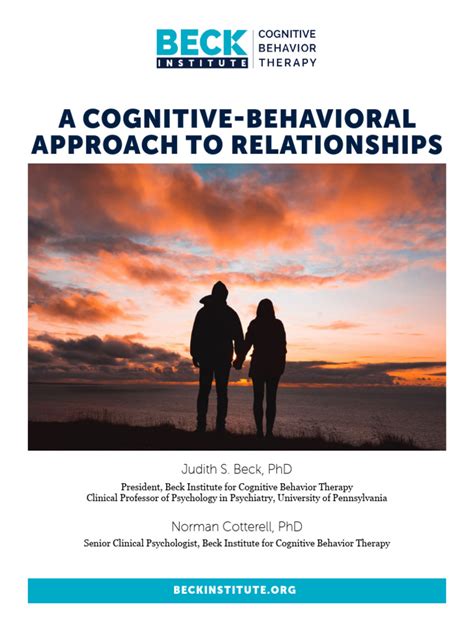 BECK INSTITUTE
COGNITIVE BEHAVIOR THERAPY

A COGNITIVE-BEHAVIORAL APPROACH TO RELATIONSHIPS

Judith S. Beck, PhD

President, Beck Institute for Cognitive Behavior Therapy
Clinical Professor of Psychology in Psychiatry, University of Pennsylvania

Norman Cotterell, PhD

Senior Clinical Psychologist, Beck Institute for Cognitive Behavior Therapy

BECKINSTITUTE.ORG